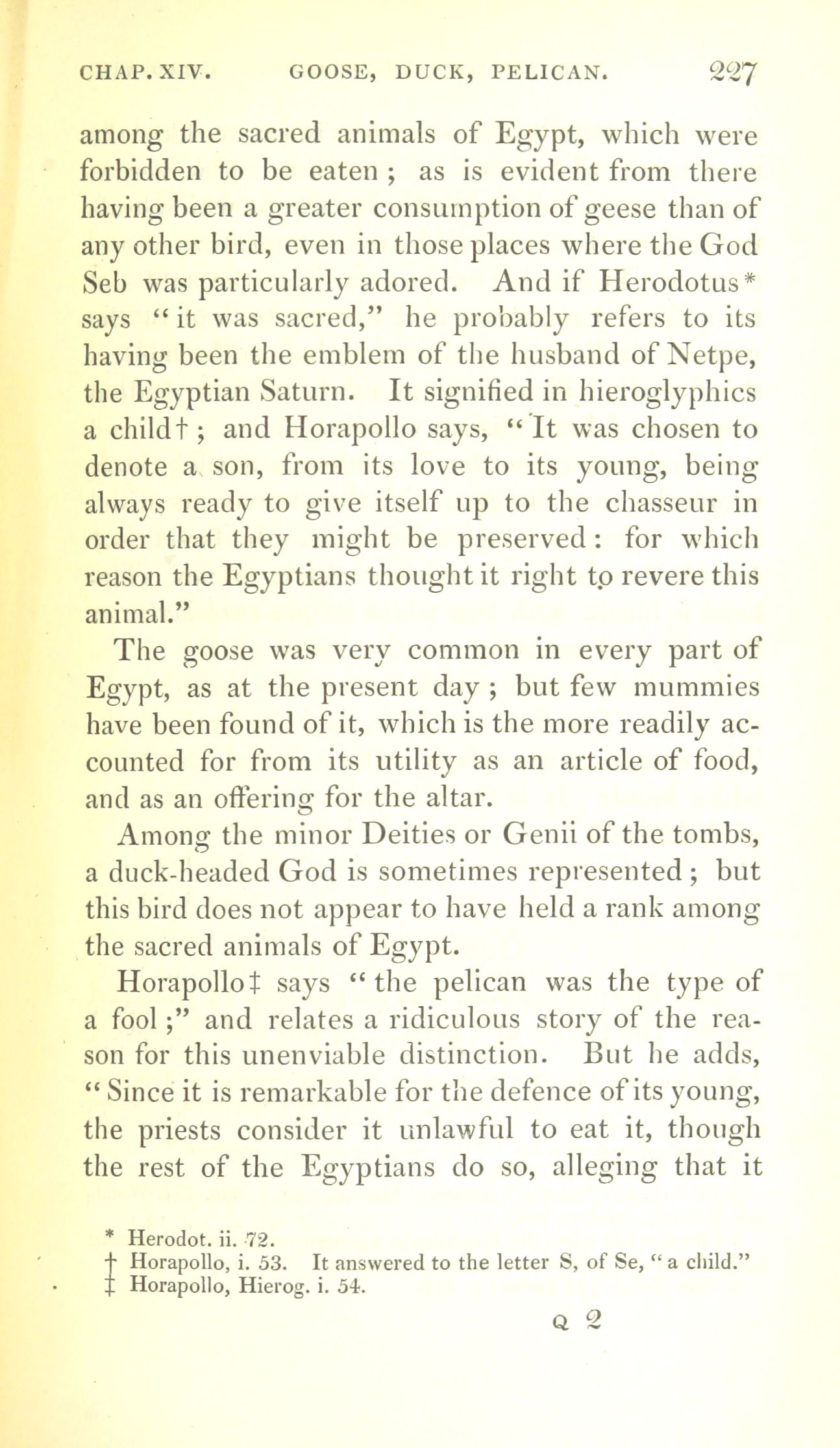 CHAP. XIV. GOOSE, DUCK, PELICAN. 227

among the sacred animals of Egypt, which were forbidden to be eaten; as is evident from there having been a greater consumption of geese than of any other bird, even in those places where the God Seb was particularly adored. And if Herodotus* says "it was sacred," he probably refers to its having been the emblem of the husband of Netpe, the Egyptian Saturn. It signified in hieroglyphics a child†; and Horapollo says, "It was chosen to denote a son, from its love to its young, being always ready to give itself up to the chasseur in order that they might be preserved: for which reason the Egyptians thought it right to revere this animal."

The goose was very common in every part of Egypt, as at the present day; but few mummies have been found of it, which is the more readily accounted for from its utility as an article of food, and as an offering for the altar.

Among the minor Deities or Genii of the tombs, a duck-headed God is sometimes represented; but this bird does not appear to have held a rank among the sacred animals of Egypt.

Horapollo‡ says "the pelican was the type of a fool;" and relates a ridiculous story of the reason for this unenviable distinction. But he adds, "Since it is remarkable for the defence of its young, the priests consider it unlawful to eat it, though the rest of the Egyptians do so, alleging that it

* Herodot. ii. 72.
† Horapollo, i. 53. It answered to the letter S, of Se, "a child."
‡ Horapollo, Hierog. i. 54.

Q 2